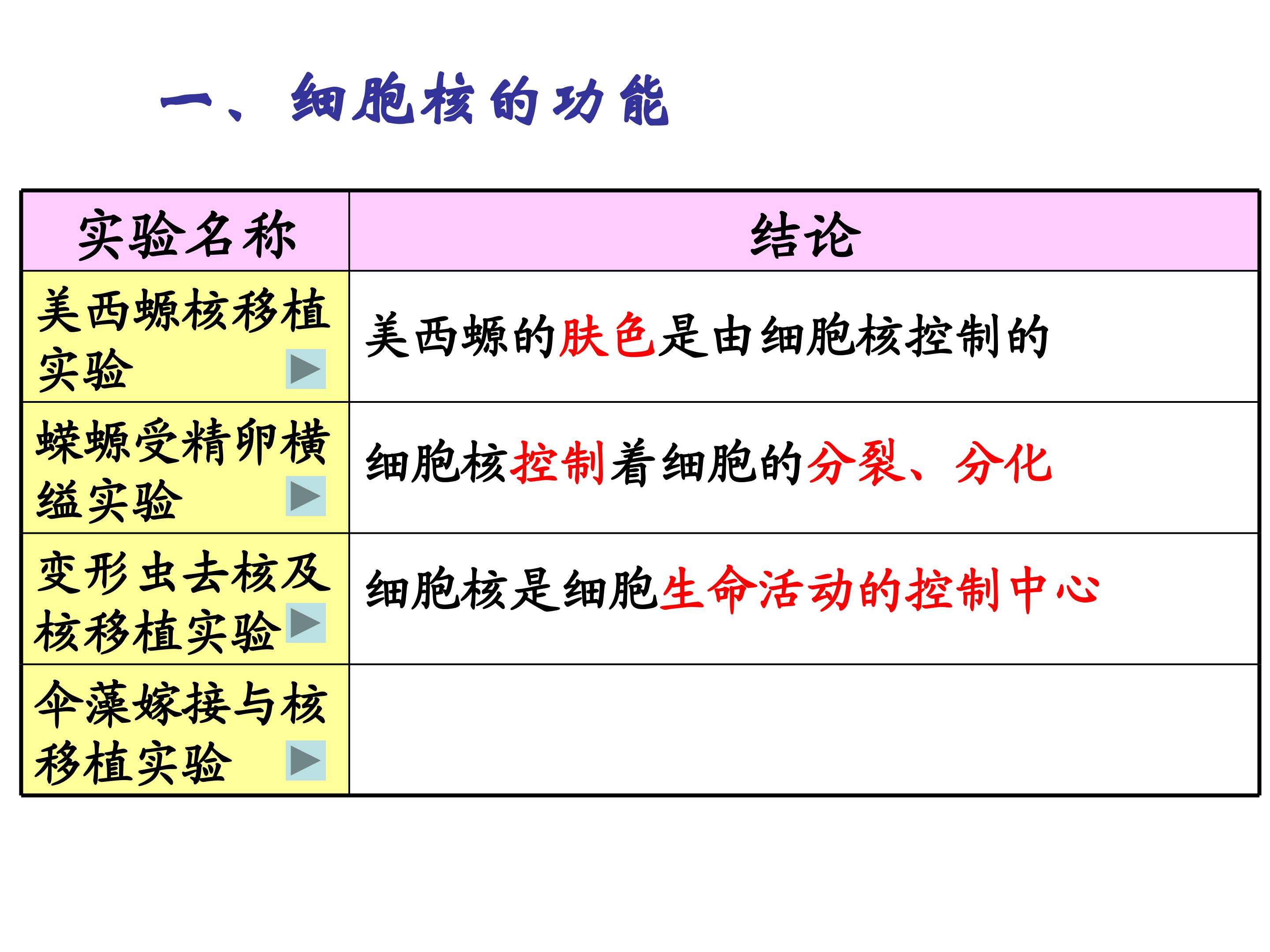 一、细胞核的功能

| 实验名称 | 结论 |
|---|---|
| 美西螈核移植实验 | 美西螈的肤色是由细胞核控制的 |
| 蝾螈受精卵横缢实验 | 细胞核控制着细胞的分裂、分化 |
| 变形虫去核及核移植实验 | 细胞核是细胞生命活动的控制中心 |
| 伞藻嫁接与核移植实验 | |